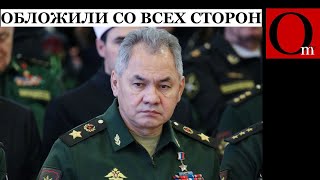 ОБЛОЖИЛИ СО ВСЕХ СТОРОН

Om